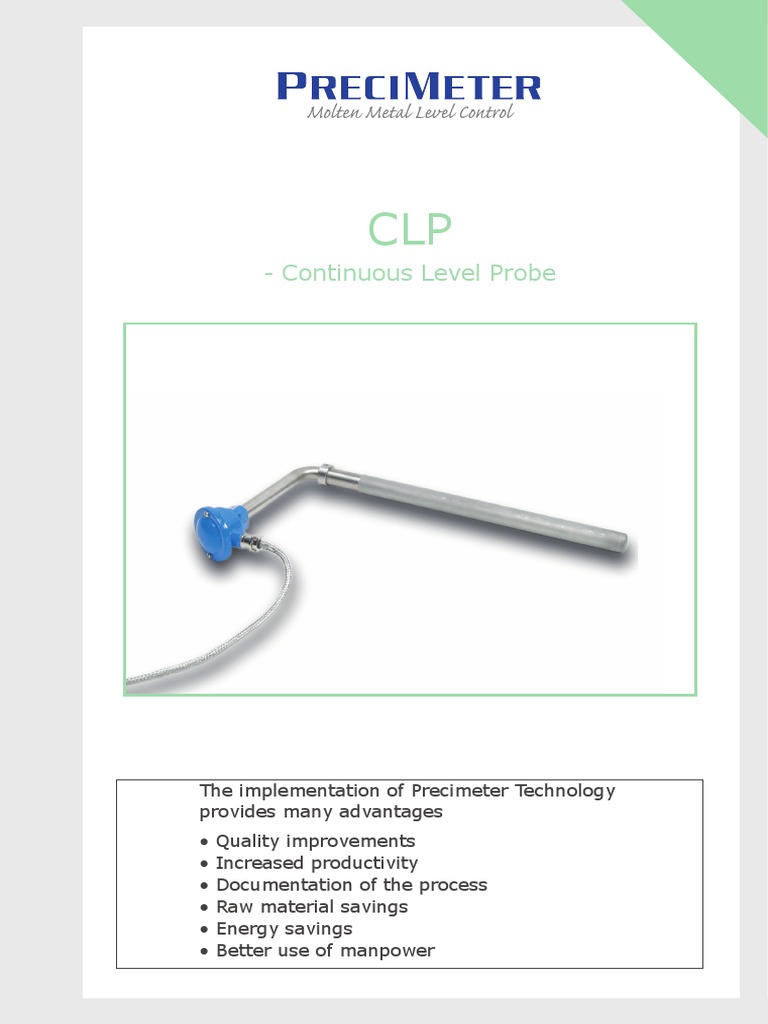 PRECIMETER
Molten Metal Level Control

CLP
- Continuous Level Probe

The implementation of Precimeter Technology provides many advantages

• Quality improvements
• Increased productivity
• Documentation of the process
• Raw material savings
• Energy savings
• Better use of manpower